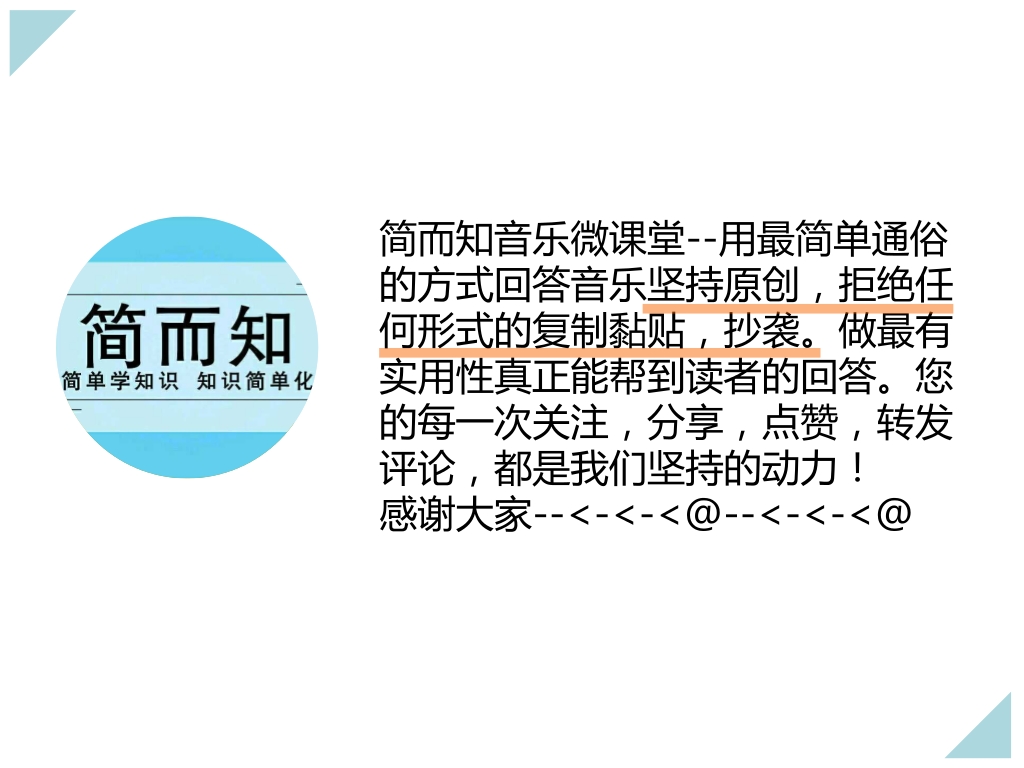 简而知
简单学知识 知识简单化

简而知音乐微课堂--用最简单通俗的方式回答音乐坚持原创，拒绝任何形式的复制黏贴，抄袭。做最有实用性真正能帮到读者的回答。您的每一次关注，分享，点赞，转发评论，都是我们坚持的动力！
感谢大家--<-<-<@--<-<-<@